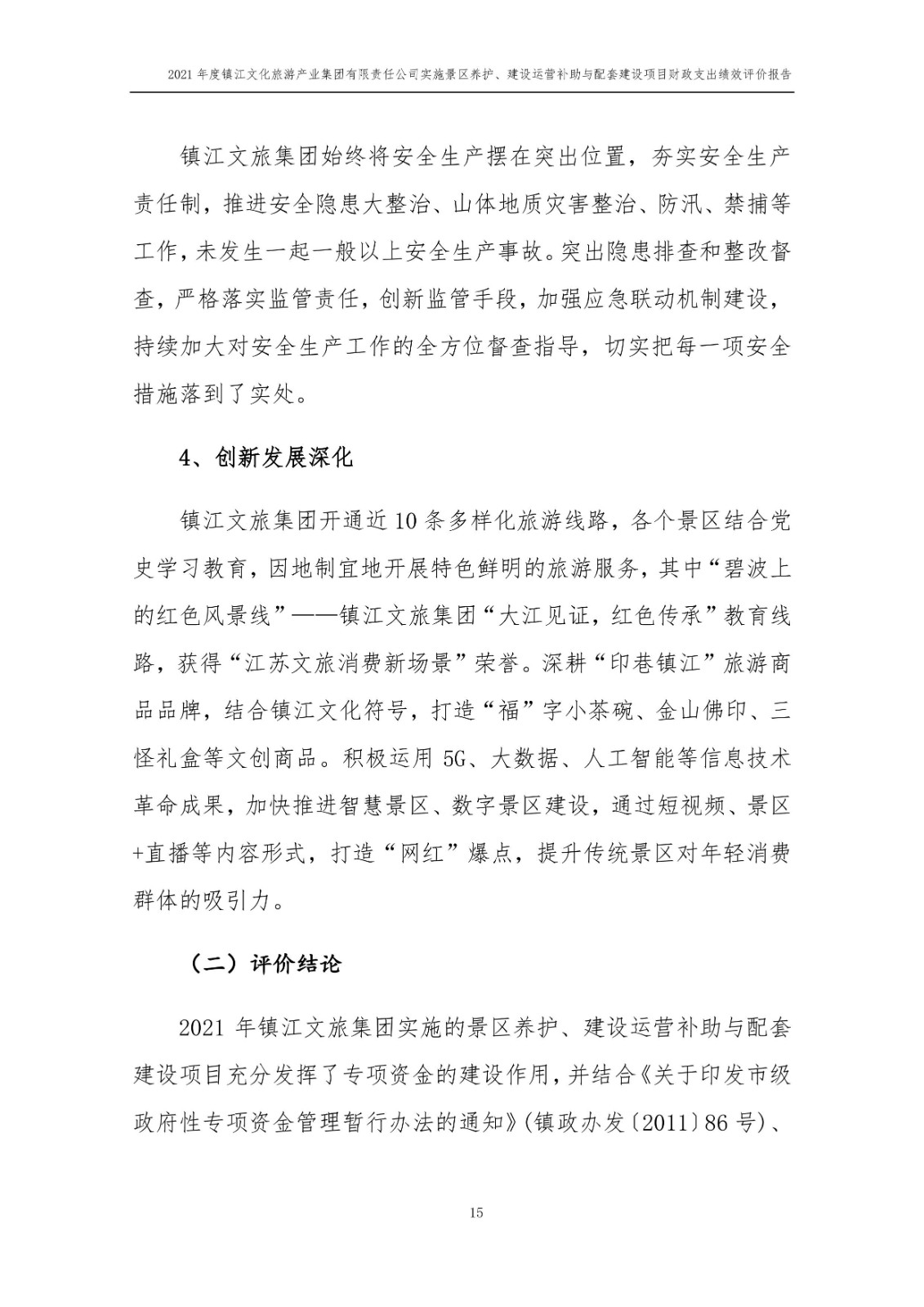 2021 年度镇江文化旅游产业集团有限责任公司实施景区养护、建设运营补助与配套建设项目财政支出绩效评价报告

镇江文旅集团始终将安全生产摆在突出位置，夯实安全生产责任制，推进安全隐患大整治、山体地质灾害整治、防汛、禁捕等工作，未发生一起一般以上安全生产事故。突出隐患排查和整改督查，严格落实监管责任，创新监管手段，加强应急联动机制建设，持续加大对安全生产工作的全方位督查指导，切实把每一项安全措施落到了实处。

4、创新发展深化

镇江文旅集团开通近 10 条多样化旅游线路，各个景区结合党史学习教育，因地制宜地开展特色鲜明的旅游服务，其中“碧波上的红色风景线”——镇江文旅集团“大江见证，红色传承”教育线路，获得“江苏文旅消费新场景”荣誉。深耕“印巷镇江”旅游商品品牌，结合镇江文化符号，打造“福”字小茶碗、金山佛印、三怪礼盒等文创商品。积极运用 5G、大数据、人工智能等信息技术革命成果，加快推进智慧景区、数字景区建设，通过短视频、景区+直播等内容形式，打造“网红”爆点，提升传统景区对年轻消费群体的吸引力。

（二）评价结论

2021 年镇江文旅集团实施的景区养护、建设运营补助与配套建设项目充分发挥了专项资金的建设作用，并结合《关于印发市级政府性专项资金管理暂行办法的通知》(镇政办发〔2011〕86 号)、

15